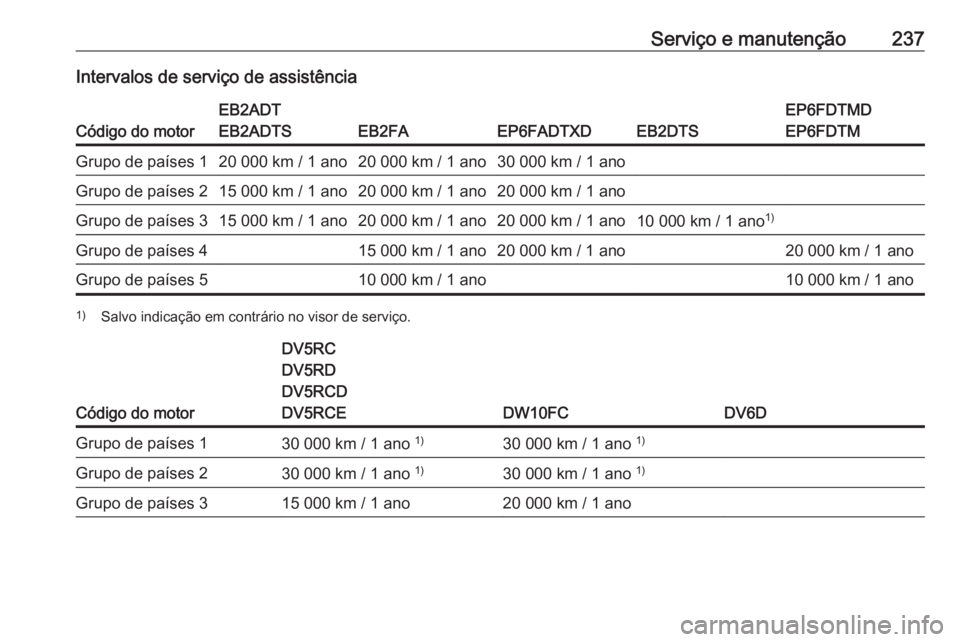 Serviço e manutenção 237

Intervalos de serviço de assistência

| Código do motor | EB2ADT EB2ADTS | EB2FA | EP6FADTXD | EB2DTS | EP6FDTMD EP6FDTM |
|---|---|---|---|---|---|
| Grupo de países 1 | 20 000 km / 1 ano | 20 000 km / 1 ano | 30 000 km / 1 ano | | |
| Grupo de países 2 | 15 000 km / 1 ano | 20 000 km / 1 ano | 20 000 km / 1 ano | | |
| Grupo de países 3 | 15 000 km / 1 ano | 20 000 km / 1 ano | 20 000 km / 1 ano | 10 000 km / 1 ano$^{1)}$ | |
| Grupo de países 4 | | 15 000 km / 1 ano | 20 000 km / 1 ano | | 20 000 km / 1 ano |
| Grupo de países 5 | | 10 000 km / 1 ano | | | 10 000 km / 1 ano |

$^{1)}$ Salvo indicação em contrário no visor de serviço.

| Código do motor | DV5RC DV5RD DV5RCD DV5RCE | DW10FC | DV6D |
|---|---|---|---|
| Grupo de países 1 | 30 000 km / 1 ano $^{1)}$ | 30 000 km / 1 ano $^{1)}$ | |
| Grupo de países 2 | 30 000 km / 1 ano $^{1)}$ | 30 000 km / 1 ano $^{1)}$ | |
| Grupo de países 3 | 15 000 km / 1 ano | 20 000 km / 1 ano | |

carmanualsonline.info